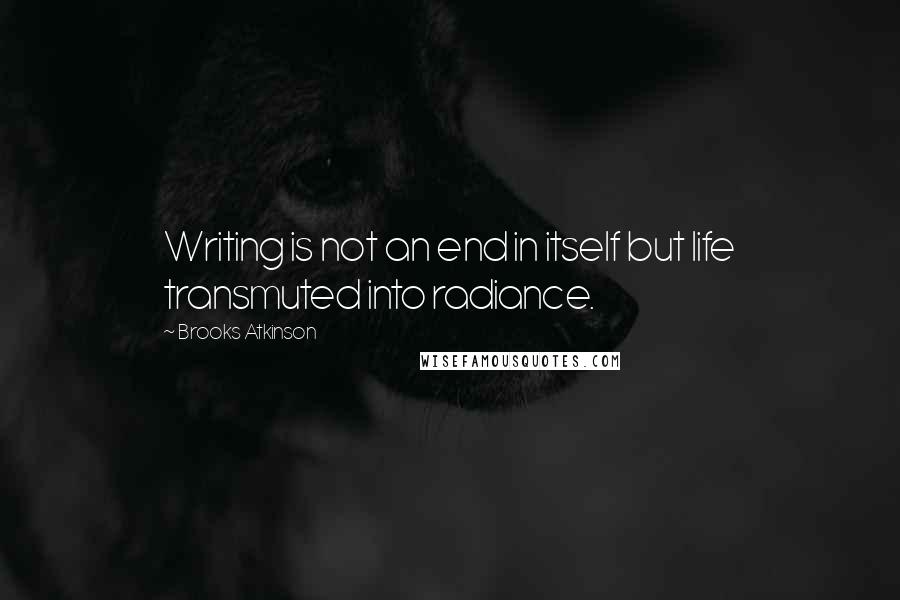 Writing is not an end in itself but life transmuted into radiance.

~ Brooks Atkinson

WISEFAMOUSQUOTES.COM